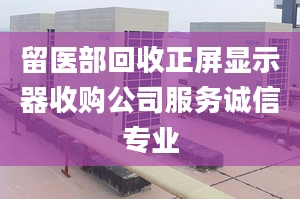 留医部回收正屏显示器收购公司服务诚信专业